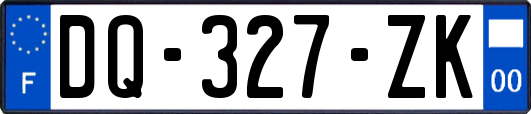 F
DQ-327-ZK
00